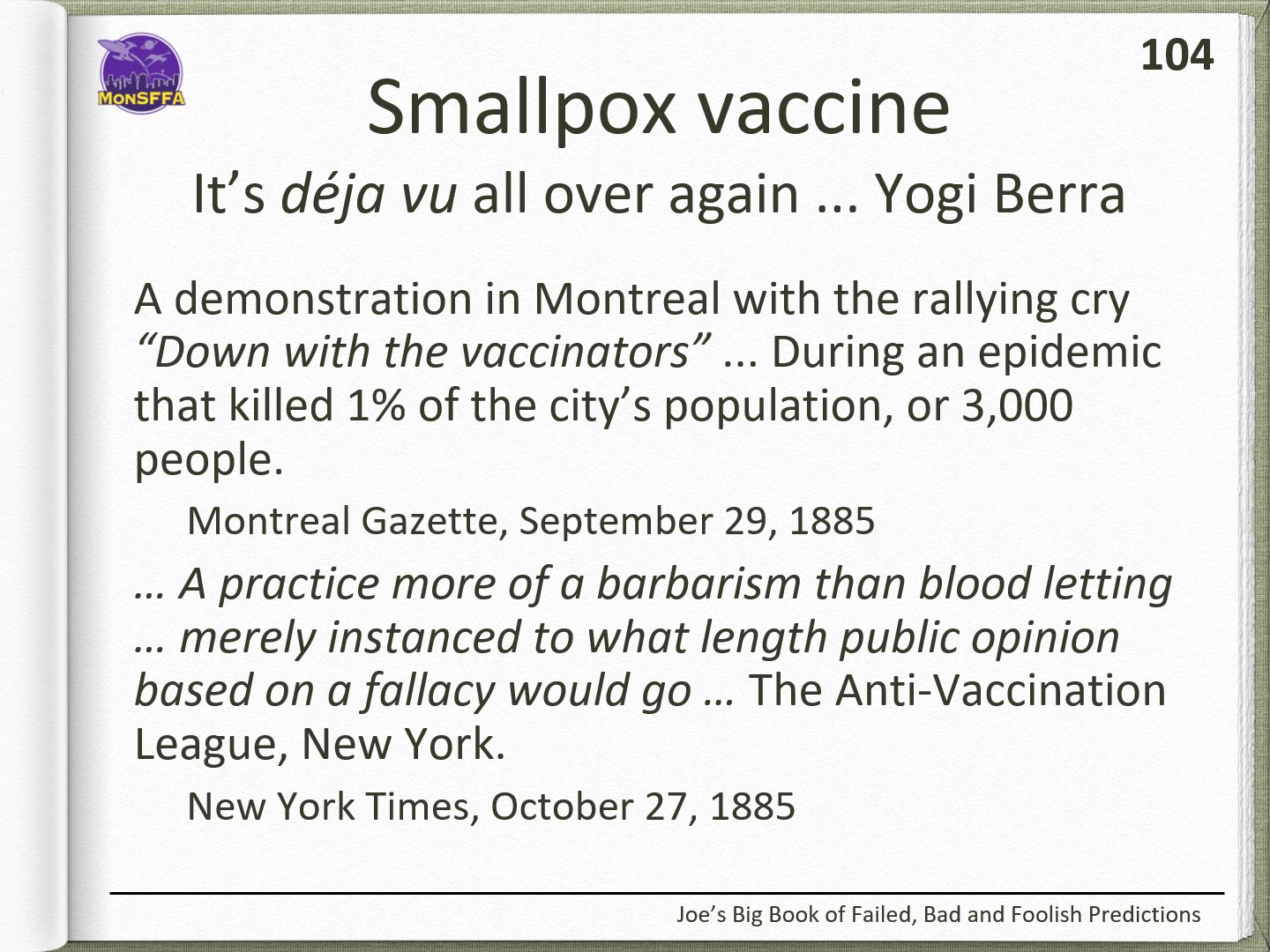 MonSFFA

104

Smallpox vaccine

It's déja vu all over again ... Yogi Berra

A demonstration in Montreal with the rallying cry "Down with the vaccinators" ... During an epidemic that killed 1% of the city's population, or 3,000 people.

Montreal Gazette, September 29, 1885

… A practice more of a barbarism than blood letting … merely instanced to what length public opinion based on a fallacy would go … The Anti-Vaccination League, New York.

New York Times, October 27, 1885

Joe's Big Book of Failed, Bad and Foolish Predictions